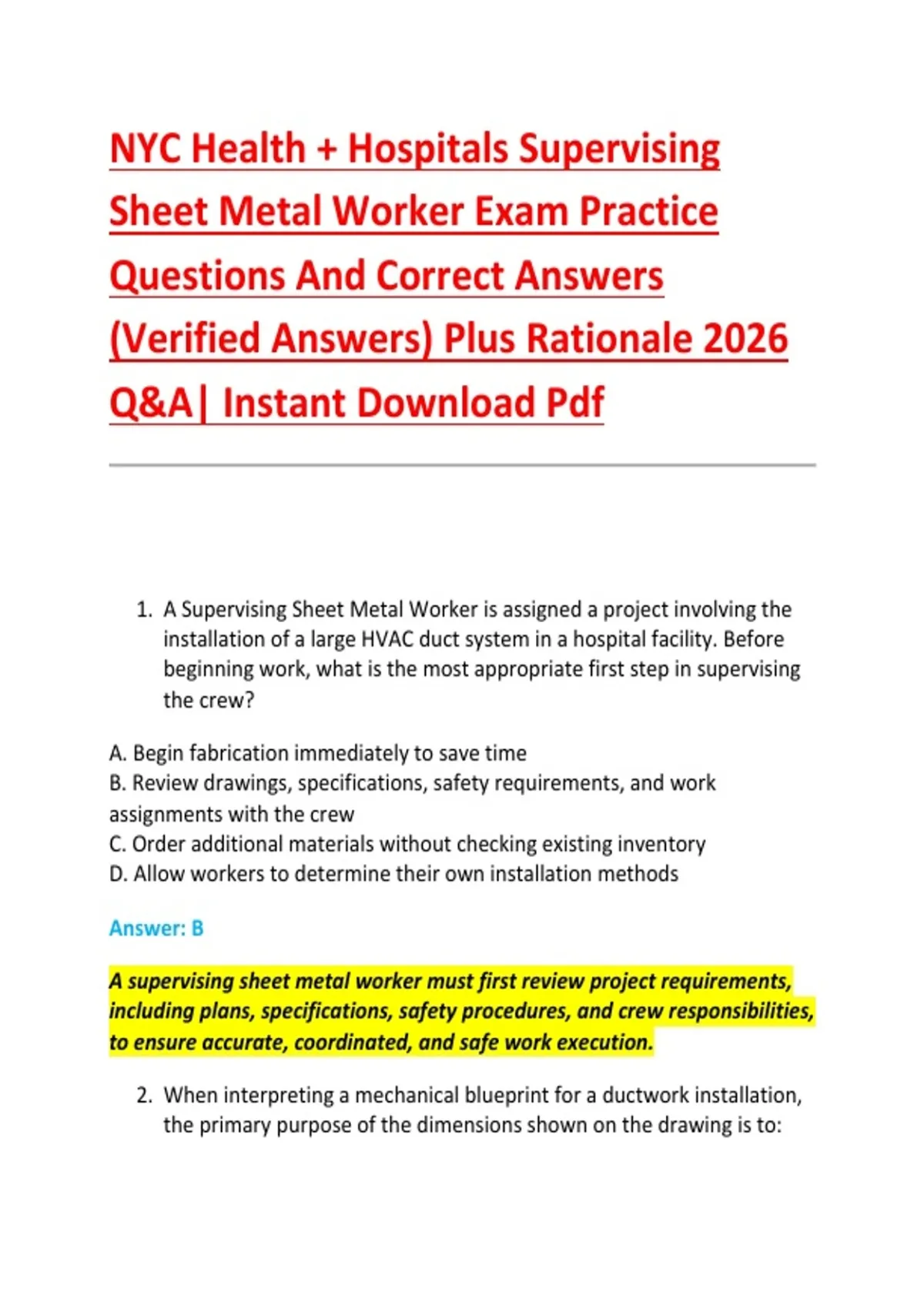 NYC Health + Hospitals Supervising Sheet Metal Worker Exam Practice Questions And Correct Answers (Verified Answers) Plus Rationale 2026 Q&A| Instant Download Pdf

1. A Supervising Sheet Metal Worker is assigned a project involving the installation of a large HVAC duct system in a hospital facility. Before beginning work, what is the most appropriate first step in supervising the crew?

A. Begin fabrication immediately to save time
B. Review drawings, specifications, safety requirements, and work assignments with the crew
C. Order additional materials without checking existing inventory
D. Allow workers to determine their own installation methods

Answer: B

A supervising sheet metal worker must first review project requirements, including plans, specifications, safety procedures, and crew responsibilities, to ensure accurate, coordinated, and safe work execution.

2. When interpreting a mechanical blueprint for a ductwork installation, the primary purpose of the dimensions shown on the drawing is to: